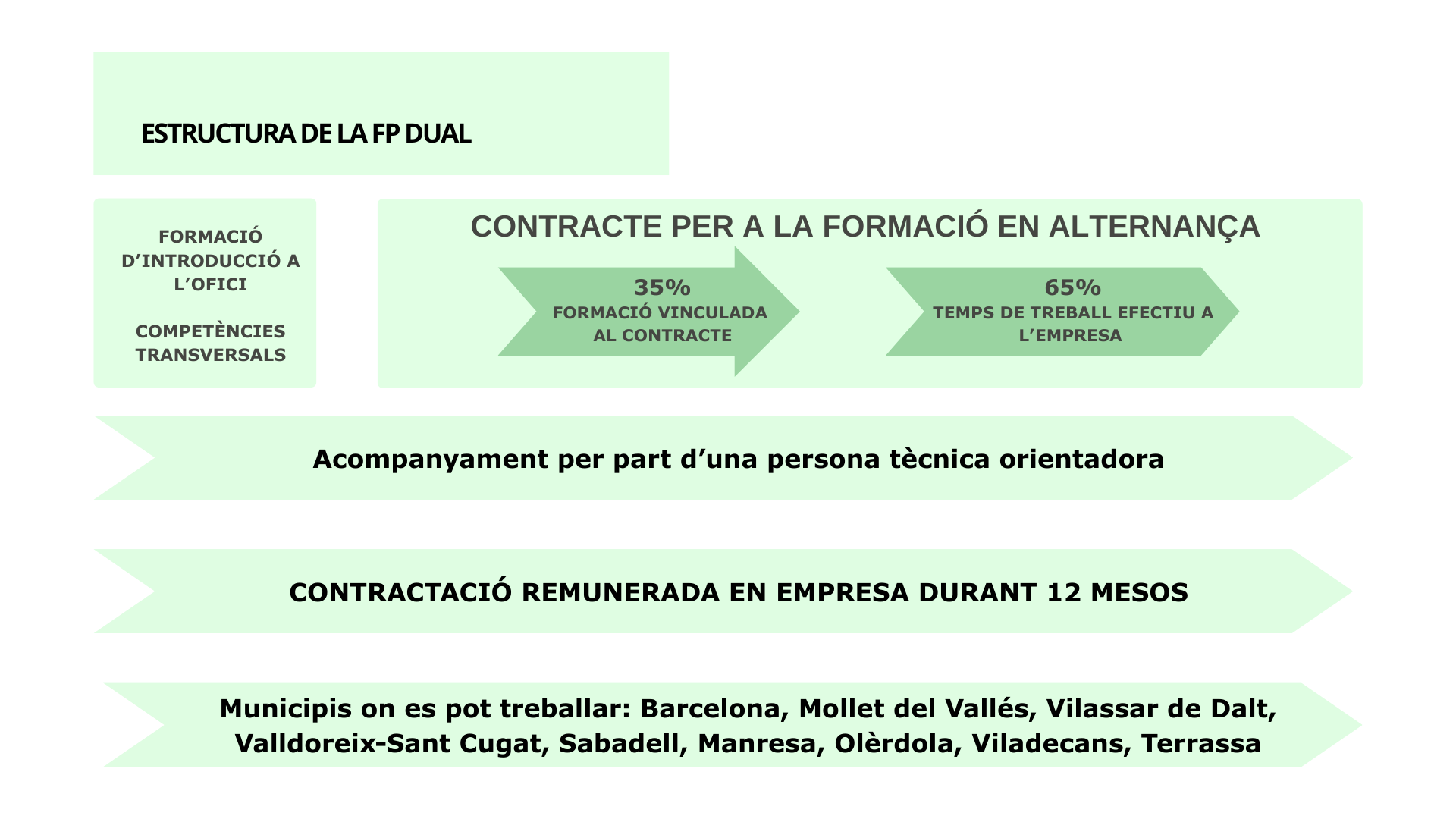 ESTRUCTURA DE LA FP DUAL

FORMACIÓ D’INTRODUCCIÓ A L’OFICI

COMPETÈNCIES TRANSVERSALS

CONTRACTE PER A LA FORMACIÓ EN ALTERNANÇA

35%
FORMACIÓ VINCULADA AL CONTRACTE

65%
TEMPS DE TREBALL EFECTIU A L’EMPRESA

Acompanyament per part d’una persona tècnica orientadora

CONTRACTACIÓ REMUNERADA EN EMPRESA DURANT 12 MESOS

Municipis on es pot treballar: Barcelona, Mollet del Vallés, Vilassar de Dalt, Valldoreix-Sant Cugat, Sabadell, Manresa, Olèrdola, Viladecans, Terrassa